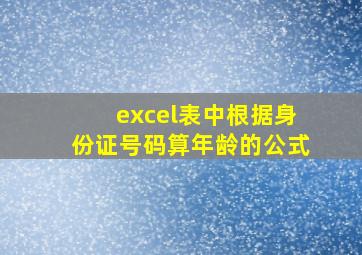 excel表中根据身份证号码算年龄的公式